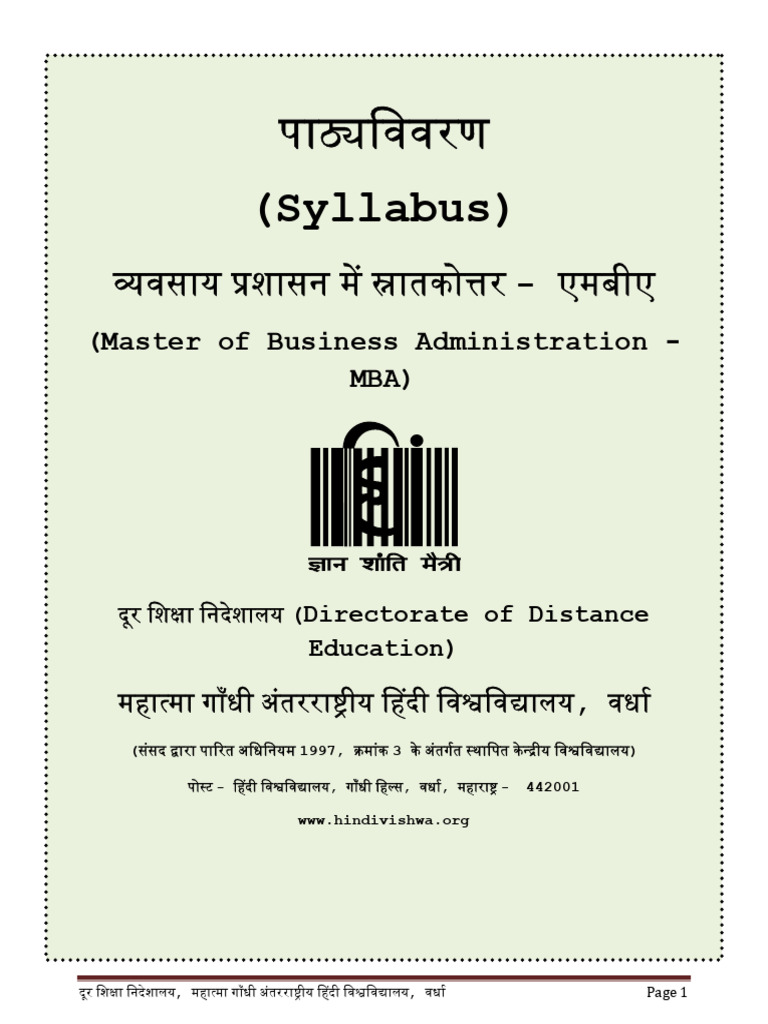 पाठ्यविवरण

(Syllabus)

व्यवसाय प्रशासन में स्नातकोत्तर – एमबीए

(Master of Business Administration - MBA)

ज्ञान शांति मैत्री

दूर शिक्षा निदेशालय (Directorate of Distance Education)

महात्मा गाँधी अंतरराष्ट्रीय हिंदी विश्वविद्यालय, वर्धा

(संसद द्वारा पारित अधिनियम 1997, क्रमांक 3 के अंतर्गत स्थापित केन्द्रीय विश्वविद्यालय)

पोस्ट – हिंदी विश्वविद्यालय, गाँधी हिल्स, वर्धा, महाराष्ट्र – 442001

www.hindivishwa.org

दूर शिक्षा निदेशालय, महात्मा गाँधी अंतरराष्ट्रीय हिंदी विश्वविद्यालय, वर्धा Page 1